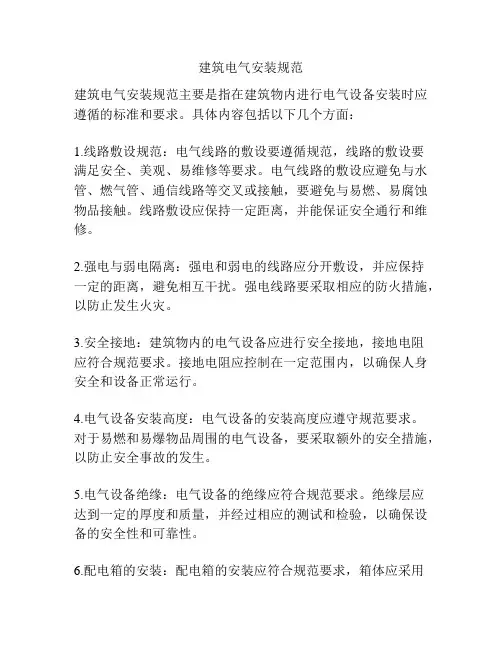 建筑电气安装规范

建筑电气安装规范主要是指在建筑物内进行电气设备安装时应遵循的标准和要求。具体内容包括以下几个方面：

1.线路敷设规范：电气线路的敷设要遵循规范，线路的敷设要满足安全、美观、易维修等要求。电气线路的敷设应避免与水管、燃气管、通信线路等交叉或接触，要避免与易燃、易腐蚀物品接触。线路敷设应保持一定距离，并能保证安全通行和维修。

2.强电与弱电隔离：强电和弱电的线路应分开敷设，并应保持一定的距离，避免相互干扰。强电线路要采取相应的防火措施，以防止发生火灾。

3.安全接地：建筑物内的电气设备应进行安全接地，接地电阻应符合规范要求。接地电阻应控制在一定范围内，以确保人身安全和设备正常运行。

4.电气设备安装高度：电气设备的安装高度应遵守规范要求。对于易燃和易爆物品周围的电气设备，要采取额外的安全措施，以防止安全事故的发生。

5.电气设备绝缘：电气设备的绝缘应符合规范要求。绝缘层应达到一定的厚度和质量，并经过相应的测试和检验，以确保设备的安全性和可靠性。

6.配电箱的安装：配电箱的安装应符合规范要求，箱体应采用